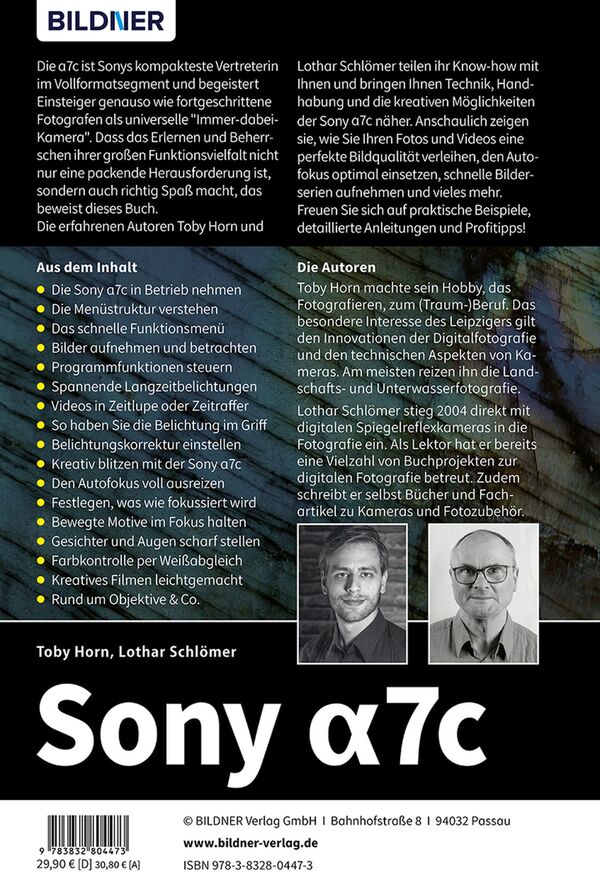 BILDNER

Die α7c ist Sonys kompakteste Vertreterin im Vollformatsegment und begeistert Einsteiger genauso wie fortgeschrittene Fotografen als universelle "Immer-dabei-Kamera". Dass das Erlernen und Beherrschen ihrer großen Funktionsvielfalt nicht nur eine packende Herausforderung ist, sondern auch richtig Spaß macht, das beweist dieses Buch.
Die erfahrenen Autoren Toby Horn und Lothar Schlömer teilen ihr Know-how mit Ihnen und bringen Ihnen Technik, Handhabung und die kreativen Möglichkeiten der Sony α7c näher. Anschaulich zeigen sie, wie Sie Ihren Fotos und Videos eine perfekte Bildqualität verleihen, den Autofokus optimal einsetzen, schnelle Bilderserien aufnehmen und vieles mehr. Freuen Sie sich auf praktische Beispiele, detaillierte Anleitungen und Profitipps!

Aus dem Inhalt

• Die Sony α7c in Betrieb nehmen
• Die Menüstruktur verstehen
• Das schnelle Funktionsmenü
• Bilder aufnehmen und betrachten
• Programmfunktionen steuern
• Spannende Langzeitbelichtungen
• Videos in Zeitlupe oder Zeitraffer
• So haben Sie die Belichtung im Griff
• Belichtungskorrektur einstellen
• Kreativ blitzen mit der Sony α7c
• Den Autofokus voll ausreizen
• Festlegen, was wie fokussiert wird
• Bewegte Motive im Fokus halten
• Gesichter und Augen scharf stellen
• Farbkontrolle per Weißabgleich
• Kreatives Filmen leichtgemacht
• Rund um Objektive & Co.

Die Autoren

Toby Horn machte sein Hobby, das Fotografieren, zum (Traum-)Beruf. Das besondere Interesse des Leipzigers gilt den Innovationen der Digitalfotografie und den technischen Aspekten von Kameras. Am meisten reizen ihn die Landschafts- und Unterwasserfotografie.

Lothar Schlömer stieg 2004 direkt mit digitalen Spiegelreflexkameras in die Fotografie ein. Als Lektor hat er bereits eine Vielzahl von Buchprojekten zur digitalen Fotografie betreut. Zudem schreibt er selbst Bücher und Fachartikel zu Kameras und Fotozubehör.

Toby Horn, Lothar Schlömer

Sony α7c

9 783832 804473
29,90 € [D] 30,80 € [A]

© BILDNER Verlag GmbH I Bahnhofstraße 8 I 94032 Passau
www.bildner-verlag.de
ISBN 978-3-8328-0447-3